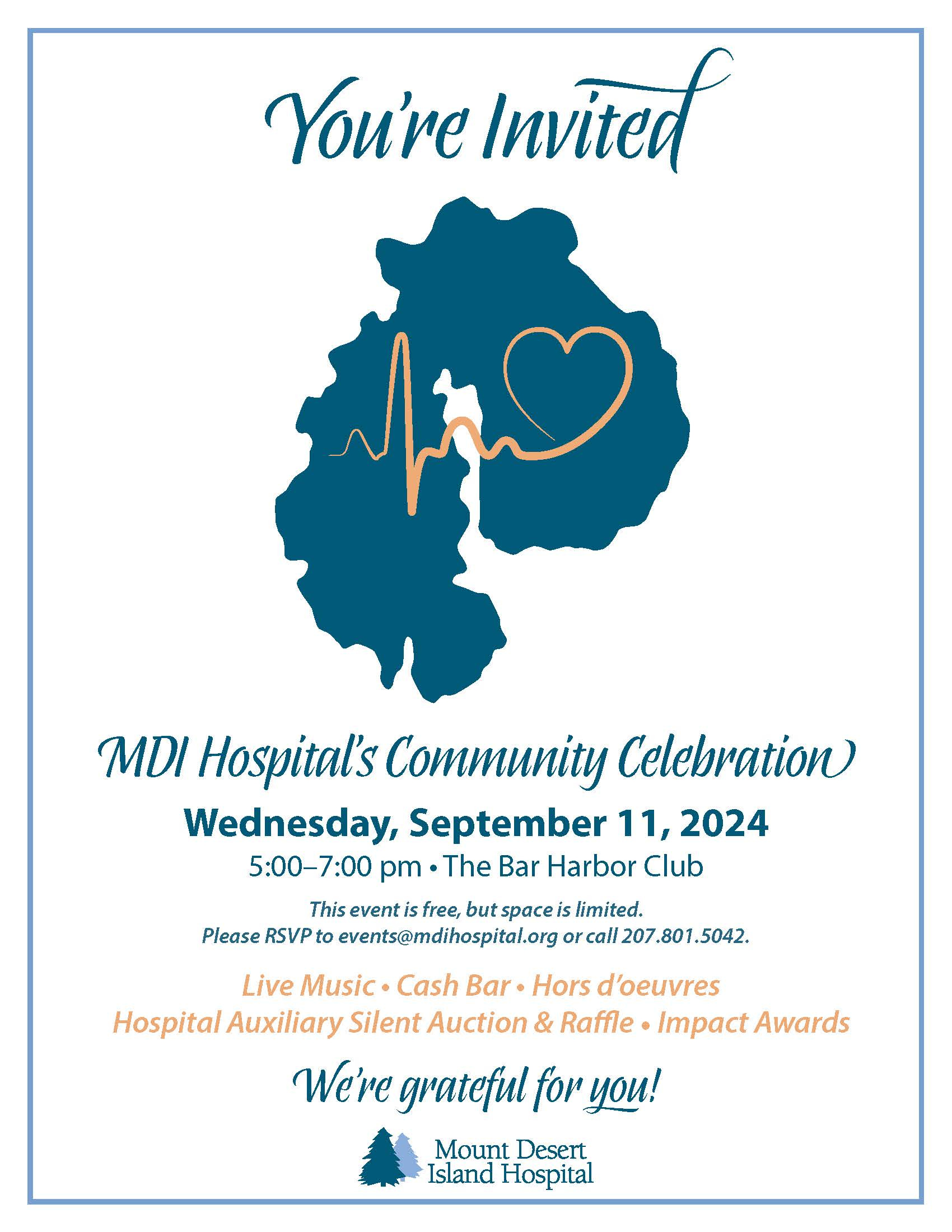 You're Invited

MDI Hospital's Community Celebration

Wednesday, September 11, 2024

5:00–7:00 pm • The Bar Harbor Club

This event is free, but space is limited.
Please RSVP to events@mdihospital.org or call 207.801.5042.

Live Music • Cash Bar • Hors d'oeuvres
Hospital Auxiliary Silent Auction & Raffle • Impact Awards

We're grateful for you!

Mount Desert Island Hospital